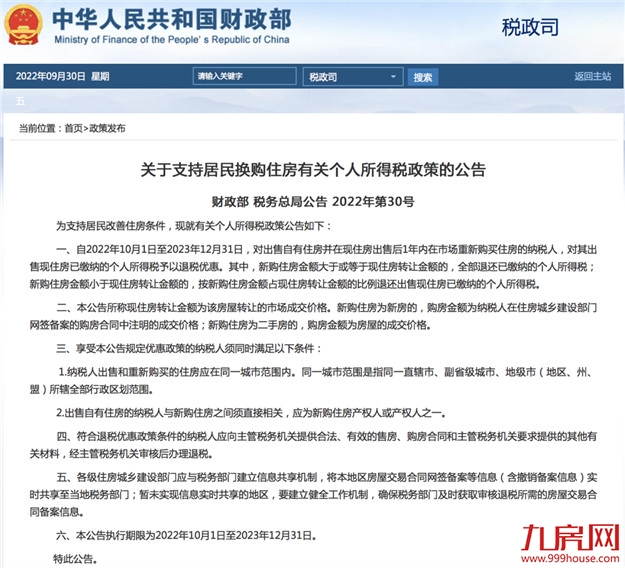 中华人民共和国财政部
Ministry of Finance of the People's Republic of China

税政司

2022年09月30日 星期五

请输入关键字

税政司

搜索

返回主站

当前位置：首页>政策发布

关于支持居民换购住房有关个人所得税政策的公告

财政部 税务总局公告 2022年第30号

为支持居民改善住房条件，现就有关个人所得税政策公告如下：

一、自2022年10月1日至2023年12月31日，对出售自有住房并在现住房出售后1年内在市场重新购买住房的纳税人，对其出售现住房已缴纳的个人所得税予以退税优惠。其中，新购住房金额大于或等于现住房转让金额的，全部退还已缴纳的个人所得税；新购住房金额小于现住房转让金额的，按新购住房金额占现住房转让金额的比例退还出售现住房已缴纳的个人所得税。

二、本公告所称现住房转让金额为该房屋转让的市场成交价格。新购住房为新房的，购房金额为纳税人在住房城乡建设部门网签备案的购房合同中注明的成交价格；新购住房为二手房的，购房金额为房屋的成交价格。

三、享受本公告规定优惠政策的纳税人须同时满足以下条件：

1.纳税人出售和重新购买的住房应在同一城市范围内。同一城市范围是指同一直辖市、副省级城市、地级市（地区、州、盟）所辖全部行政区划范围。

2.出售自有住房的纳税人与新购住房之间须直接相关，应为新购住房产权人或产权人之一。

四、符合退税优惠政策条件的纳税人应向主管税务机关提供合法、有效的售房、购房合同和主管税务机关要求提供的其他有关材料，经主管税务机关审核后办理退税。

五、各级住房城乡建设部门应与税务部门建立信息共享机制，将本地区房屋交易合同网签备案等信息（含撤销备案信息）实时共享至当地税务部门；暂未实现信息实时共享的地区，要建立健全工作机制，确保税务部门及时获取审核退税所需的房屋交易合同备案信息。

六、本公告执行期限为2022年10月1日至2023年12月31日。

特此公告。

九房网
www.999house.com